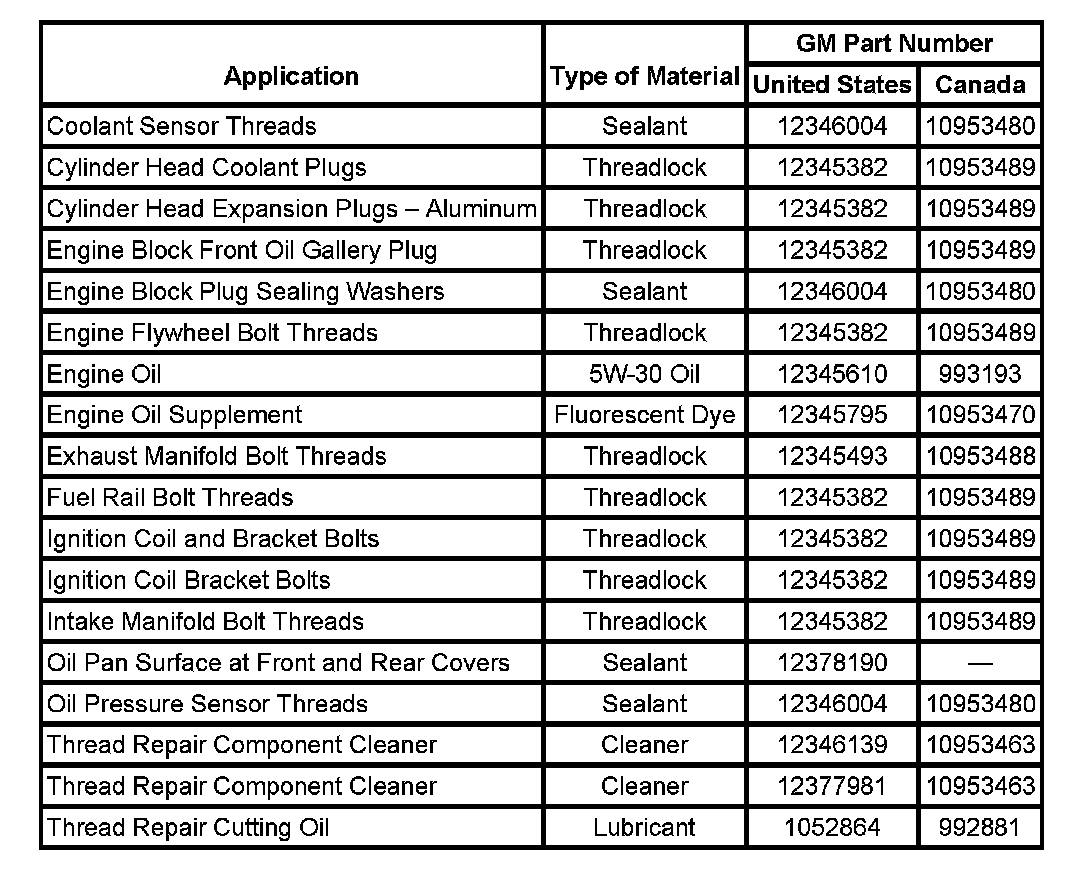 | Application | Type of Material | GM Part Number United States | GM Part Number Canada |
|---|---|---|---|
| Coolant Sensor Threads | Sealant | 12346004 | 10953480 |
| Cylinder Head Coolant Plugs | Threadlock | 12345382 | 10953489 |
| Cylinder Head Expansion Plugs – Aluminum | Threadlock | 12345382 | 10953489 |
| Engine Block Front Oil Gallery Plug | Threadlock | 12345382 | 10953489 |
| Engine Block Plug Sealing Washers | Sealant | 12346004 | 10953480 |
| Engine Flywheel Bolt Threads | Threadlock | 12345382 | 10953489 |
| Engine Oil | 5W-30 Oil | 12345610 | 993193 |
| Engine Oil Supplement | Fluorescent Dye | 12345795 | 10953470 |
| Exhaust Manifold Bolt Threads | Threadlock | 12345493 | 10953488 |
| Fuel Rail Bolt Threads | Threadlock | 12345382 | 10953489 |
| Ignition Coil and Bracket Bolts | Threadlock | 12345382 | 10953489 |
| Ignition Coil Bracket Bolts | Threadlock | 12345382 | 10953489 |
| Intake Manifold Bolt Threads | Threadlock | 12345382 | 10953489 |
| Oil Pan Surface at Front and Rear Covers | Sealant | 12378190 | — |
| Oil Pressure Sensor Threads | Sealant | 12346004 | 10953480 |
| Thread Repair Component Cleaner | Cleaner | 12346139 | 10953463 |
| Thread Repair Component Cleaner | Cleaner | 12377981 | 10953463 |
| Thread Repair Cutting Oil | Lubricant | 1052864 | 992881 |